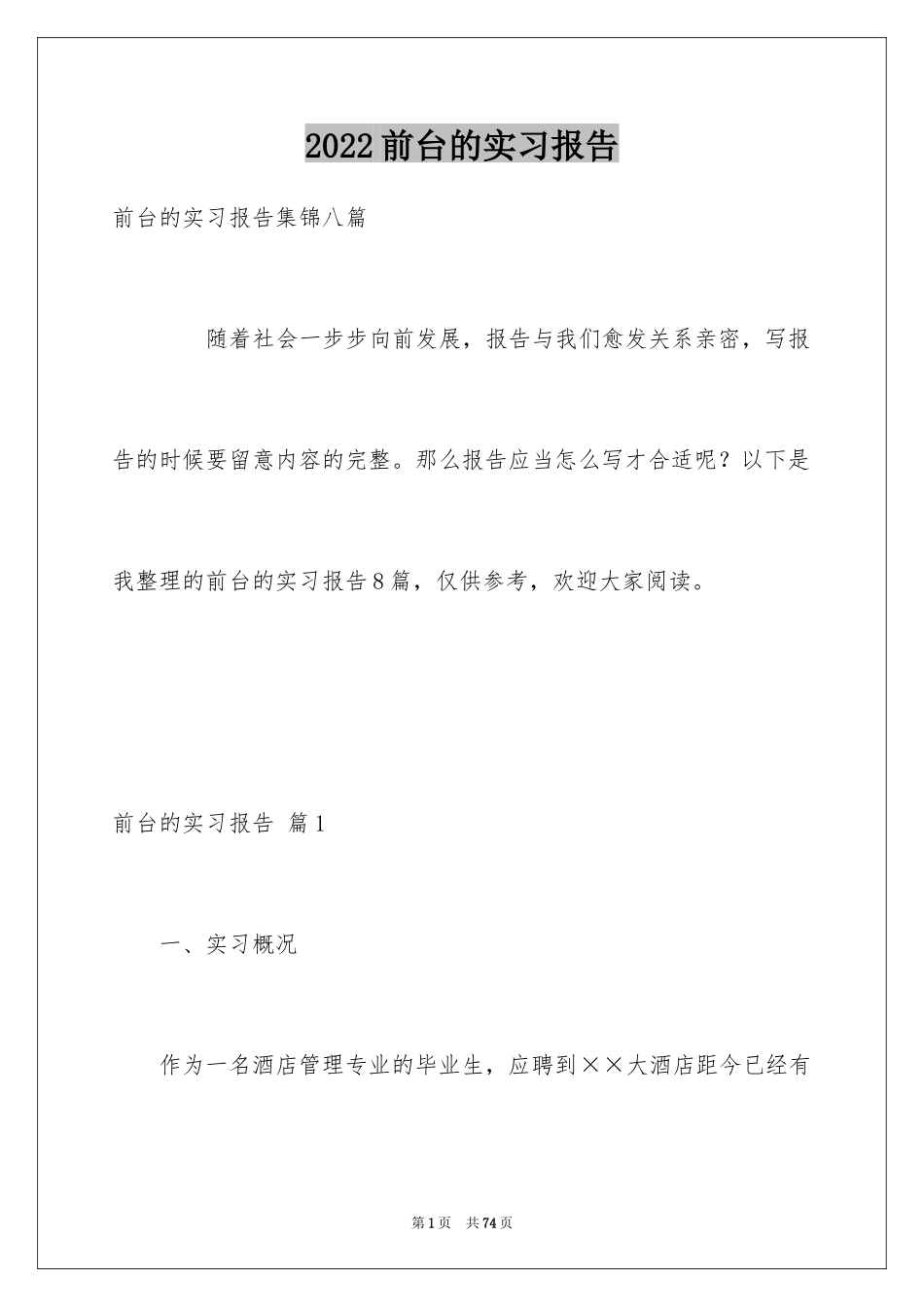 2022前台的实习报告

前台的实习报告集锦八篇

随着社会一步步向前发展，报告与我们愈发关系亲密，写报告的时候要留意内容的完整。那么报告应当怎么写才合适呢？以下是我整理的前台的实习报告8篇，仅供参考，欢迎大家阅读。

前台的实习报告 篇1

一、实习概况

作为一名酒店管理专业的毕业生，应聘到××大酒店距今已经有

第1页 共74页